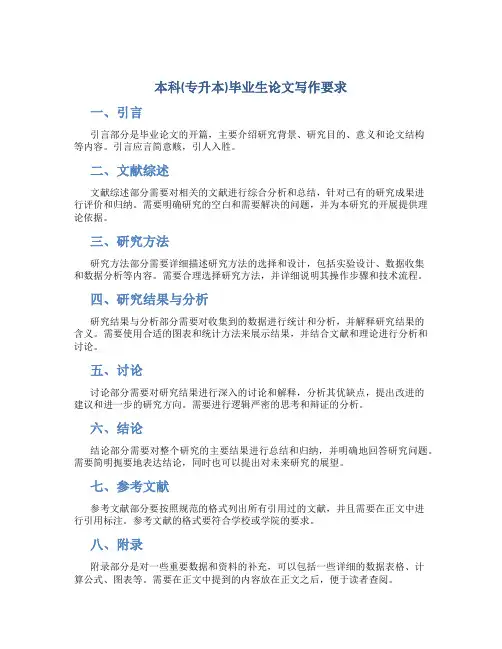 本科(专升本)毕业生论文写作要求

一、引言

引言部分是毕业论文的开篇，主要介绍研究背景、研究目的、意义和论文结构等内容。引言应言简意赅，引人入胜。

二、文献综述

文献综述部分需要对相关的文献进行综合分析和总结，针对已有的研究成果进行评价和归纳。需要明确研究的空白和需要解决的问题，并为本研究的开展提供理论依据。

三、研究方法

研究方法部分需要详细描述研究方法的选择和设计，包括实验设计、数据收集和数据分析等内容。需要合理选择研究方法，并详细说明其操作步骤和技术流程。

四、研究结果与分析

研究结果与分析部分需要对收集到的数据进行统计和分析，并解释研究结果的含义。需要使用合适的图表和统计方法来展示结果，并结合文献和理论进行分析和讨论。

五、讨论

讨论部分需要对研究结果进行深入的讨论和解释，分析其优缺点，提出改进的建议和进一步的研究方向。需要进行逻辑严密的思考和辩证的分析。

六、结论

结论部分需要对整个研究的主要结果进行总结和归纳，并明确地回答研究问题。需要简明扼要地表达结论，同时也可以提出对未来研究的展望。

七、参考文献

参考文献部分要按照规范的格式列出所有引用过的文献，并且需要在正文中进行引用标注。参考文献的格式要符合学校或学院的要求。

八、附录

附录部分是对一些重要数据和资料的补充，可以包括一些详细的数据表格、计算公式、图表等。需要在正文中提到的内容放在正文之后，便于读者查阅。